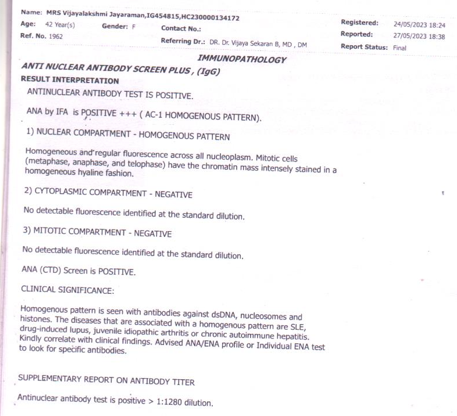 Name: MRS Vijayalakshmi Jayaraman,IG454815,HC230000134172
Age: 42 Year(s) Gender: F Contact No.:
Ref. No. 1962 Referring Dr.: DR. Dr. Vijaya Sekaran B, MD , DM

Registered: 24/05/2023 18:24
Reported: 27/05/2023 18:38
Report Status: Final

IMMUNOPATHOLOGY

ANTI NUCLEAR ANTIBODY SCREEN PLUS , (IgG)

RESULT INTERPRETATION

ANTINUCLEAR ANTIBODY TEST IS POSITIVE.

ANA by IFA is POSITIVE +++ ( AC-1 HOMOGENOUS PATTERN).

1) NUCLEAR COMPARTMENT - HOMOGENOUS PATTERN

Homogeneous and regular fluorescence across all nucleoplasm. Mitotic cells (metaphase, anaphase, and telophase) have the chromatin mass intensely stained in a homogeneous hyaline fashion.

2) CYTOPLASMIC COMPARTMENT - NEGATIVE

No detectable fluorescence identified at the standard dilution.

3) MITOTIC COMPARTMENT - NEGATIVE

No detectable fluorescence identified at the standard dilution.

ANA (CTD) Screen is POSITIVE.

CLINICAL SIGNIFICANCE:

Homogenous pattern is seen with antibodies against dsDNA, nucleosomes and histones. The diseases that are associated with a homogenous pattern are SLE, drug-induced lupus, juvenile idiopathic arthritis or chronic autoimmune hepatitis. Kindly correlate with clinical findings. Advised ANA/ENA profile or Individual ENA test to look for specific antibodies.

SUPPLEMENTARY REPORT ON ANTIBODY TITER

Antinuclear antibody test is positive > 1:1280 dilution.